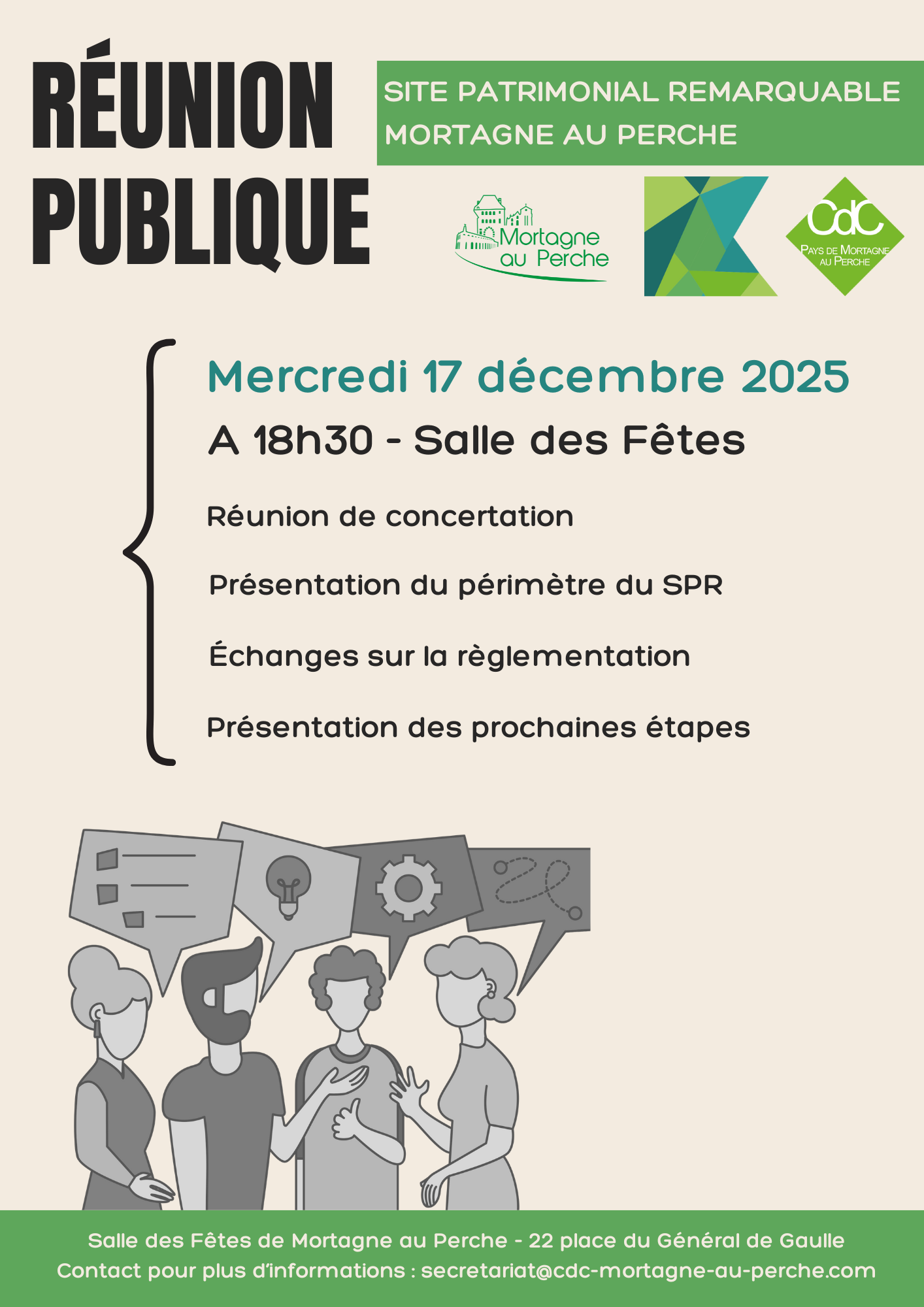 RÉUNION PUBLIQUE

SITE PATRIMONIAL REMARQUABLE
MORTAGNE AU PERCHE

Mortagne au Perche

CdC
PAYS DE MORTAGNE AU PERCHE

Mercredi 17 décembre 2025

A 18h30 - Salle des Fêtes

Réunion de concertation

Présentation du périmètre du SPR

Échanges sur la règlementation

Présentation des prochaines étapes

Salle des Fêtes de Mortagne au Perche - 22 place du Général de Gaulle
Contact pour plus d'informations : secretariat@cdc-mortagne-au-perche.com